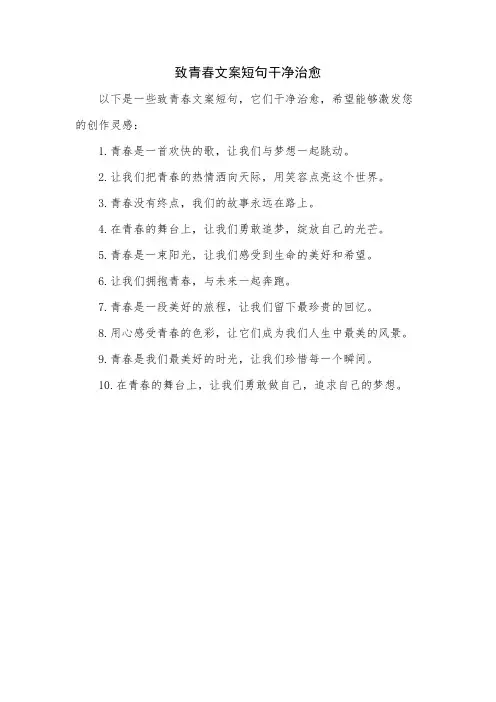 致青春文案短句干净治愈

以下是一些致青春文案短句，它们干净治愈，希望能够激发您的创作灵感：

1. 青春是一首欢快的歌，让我们与梦想一起跳动。

2. 让我们把青春的热情洒向天际，用笑容点亮这个世界。

3. 青春没有终点，我们的故事永远在路上。

4. 在青春的舞台上，让我们勇敢追梦，绽放自己的光芒。

5. 青春是一束阳光，让我们感受到生命的美好和希望。

6. 让我们拥抱青春，与未来一起奔跑。

7. 青春是一段美好的旅程，让我们留下最珍贵的回忆。

8. 用心感受青春的色彩，让它们成为我们人生中最美的风景。

9. 青春是我们最美好的时光，让我们珍惜每一个瞬间。

10. 在青春的舞台上，让我们勇敢做自己，追求自己的梦想。